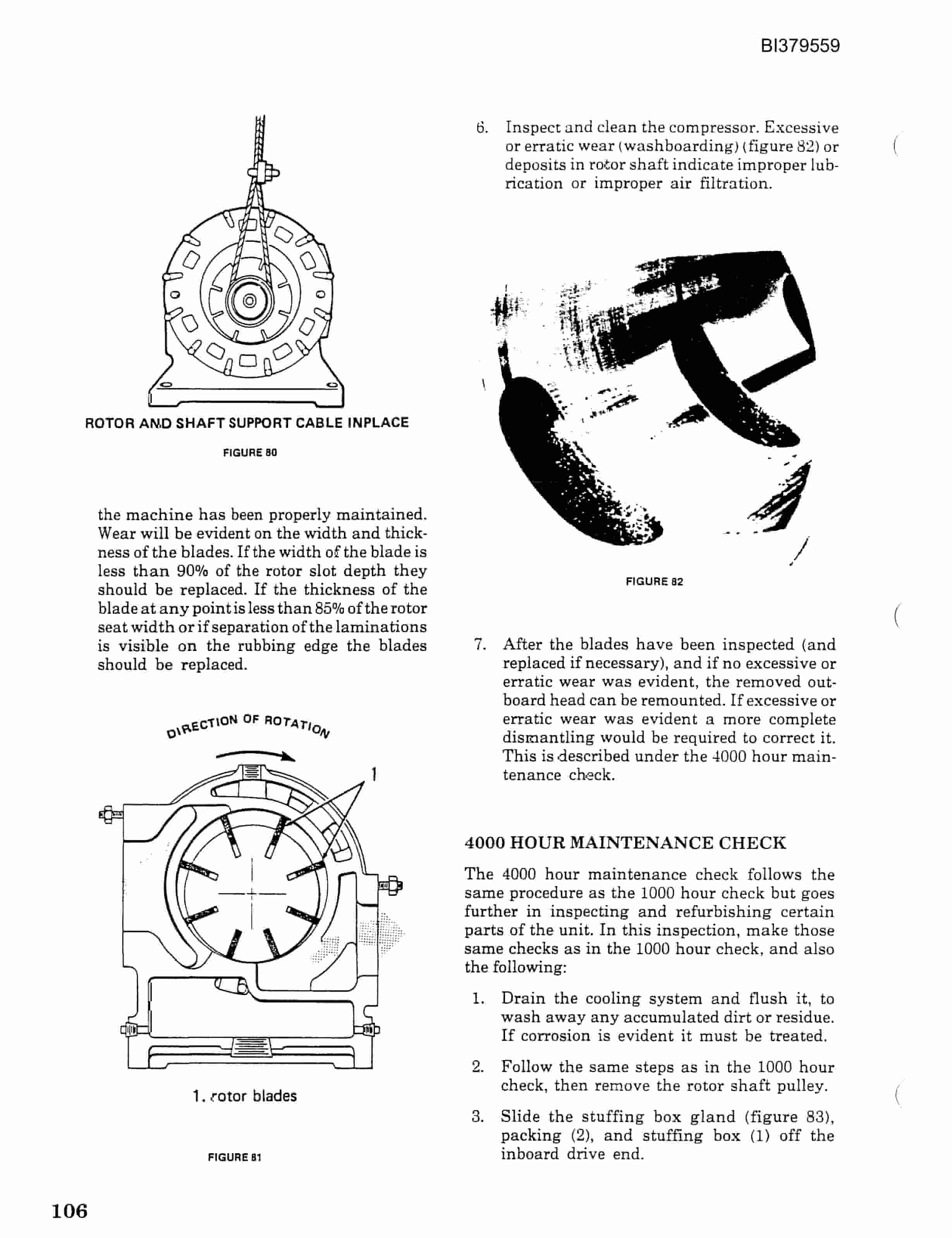 BI379559

ROTOR AND SHAFT SUPPORT CABLE INPLACE

FIGURE 80

the machine has been properly maintained. Wear will be evident on the width and thickness of the blades. If the width of the blade is less than 90% of the rotor slot depth they should be replaced. If the thickness of the blade at any point is less than 85% of the rotor seat width or if separation of the laminations is visible on the rubbing edge the blades should be replaced.

DIRECTION OF ROTATION

1

1. rotor blades

FIGURE 81

6. Inspect and clean the compressor. Excessive or erratic wear (washboarding) (figure 82) or deposits in rotor shaft indicate improper lubrication or improper air filtration.

FIGURE 82

7. After the blades have been inspected (and replaced if necessary), and if no excessive or erratic wear was evident, the removed outboard head can be remounted. If excessive or erratic wear was evident a more complete dismantling would be required to correct it. This is described under the 4000 hour maintenance check.

4000 HOUR MAINTENANCE CHECK

The 4000 hour maintenance check follows the same procedure as the 1000 hour check but goes further in inspecting and refurbishing certain parts of the unit. In this inspection, make those same checks as in the 1000 hour check, and also the following:

1. Drain the cooling system and flush it, to wash away any accumulated dirt or residue. If corrosion is evident it must be treated.

2. Follow the same steps as in the 1000 hour check, then remove the rotor shaft pulley.

3. Slide the stuffing box gland (figure 83), packing (2), and stuffing box (1) off the inboard drive end.

106